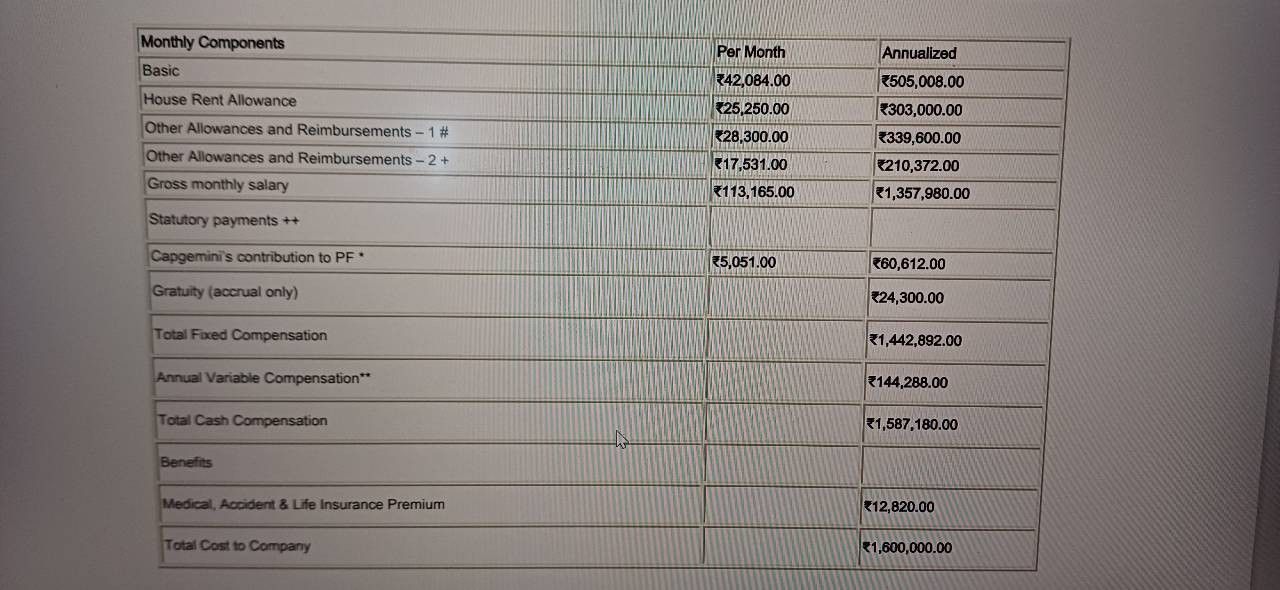 | Monthly Components | Per Month | Annualized |
|---|---|---|
| Basic | ₹42,084.00 | ₹505,008.00 |
| House Rent Allowance | ₹25,250.00 | ₹303,000.00 |
| Other Allowances and Reimbursements – 1 # | ₹28,300.00 | ₹339,600.00 |
| Other Allowances and Reimbursements – 2 + | ₹17,531.00 | ₹210,372.00 |
| Gross monthly salary | ₹113,165.00 | ₹1,357,980.00 |
| Statutory payments ++ | | |
| Capgemini's contribution to PF * | ₹5,051.00 | ₹60,612.00 |
| Gratuity (accrual only) | | ₹24,300.00 |
| Total Fixed Compensation | | ₹1,442,892.00 |
| Annual Variable Compensation** | | ₹144,288.00 |
| Total Cash Compensation | | ₹1,587,180.00 |
| Benefits | | |
| Medical, Accident & Life Insurance Premium | | ₹12,820.00 |
| Total Cost to Company | | ₹1,600,000.00 |